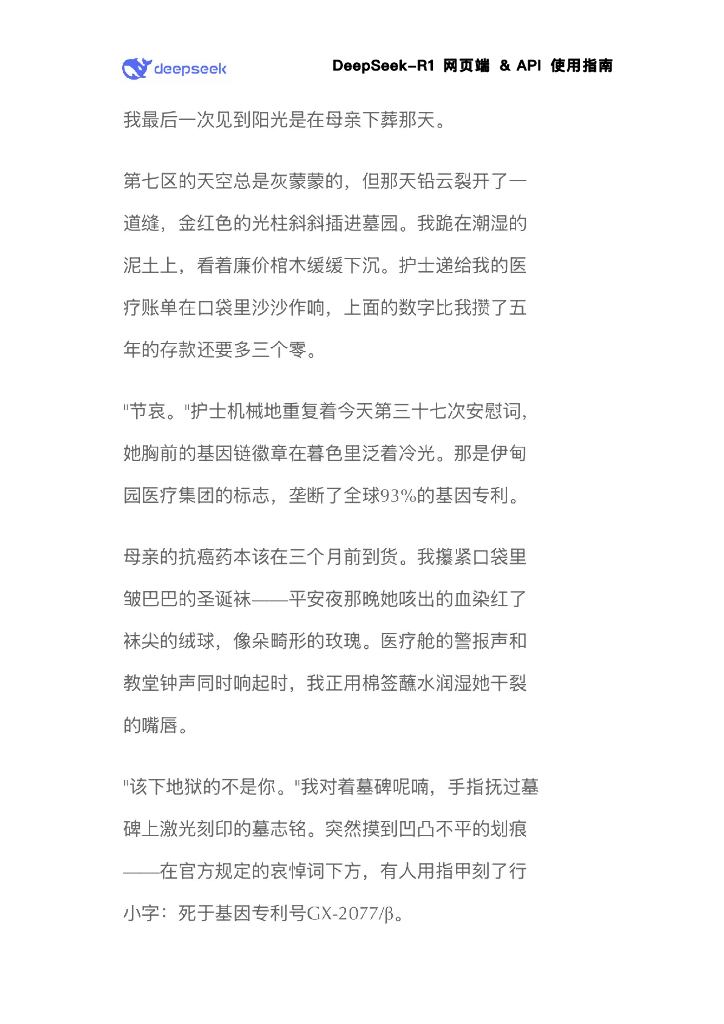 deepseek

DeepSeek-R1 网页端 & API 使用指南

我最后一次见到阳光是在母亲下葬那天。

第七区的天空总是灰蒙蒙的，但那天铅云裂开了一道缝，金红色的光柱斜斜插进墓园。我跪在潮湿的泥土上，看着廉价棺木缓缓下沉。护士递给我的医疗账单在口袋里沙沙作响，上面的数字比我攒了五年的存款还要多三个零。

"节哀。"护士机械地重复着今天第三十七次安慰词，她胸前的基因链徽章在暮色里泛着冷光。那是伊甸园医疗集团的标志，垄断了全球93%的基因专利。

母亲的抗癌药本该在三个月前到货。我攥紧口袋里皱巴巴的圣诞袜——平安夜那晚她咳出的血染红了袜尖的绒球，像朵畸形的玫瑰。医疗舱的警报声和教堂钟声同时响起时，我正用棉签蘸水润湿她干裂的嘴唇。

"该下地狱的不是你。"我对着墓碑呢喃，手指抚过墓碑上激光刻印的墓志铭。突然摸到凹凸不平的划痕——在官方规定的哀悼词下方，有人用指甲刻了行小字：死于基因专利号GX-2077/β。